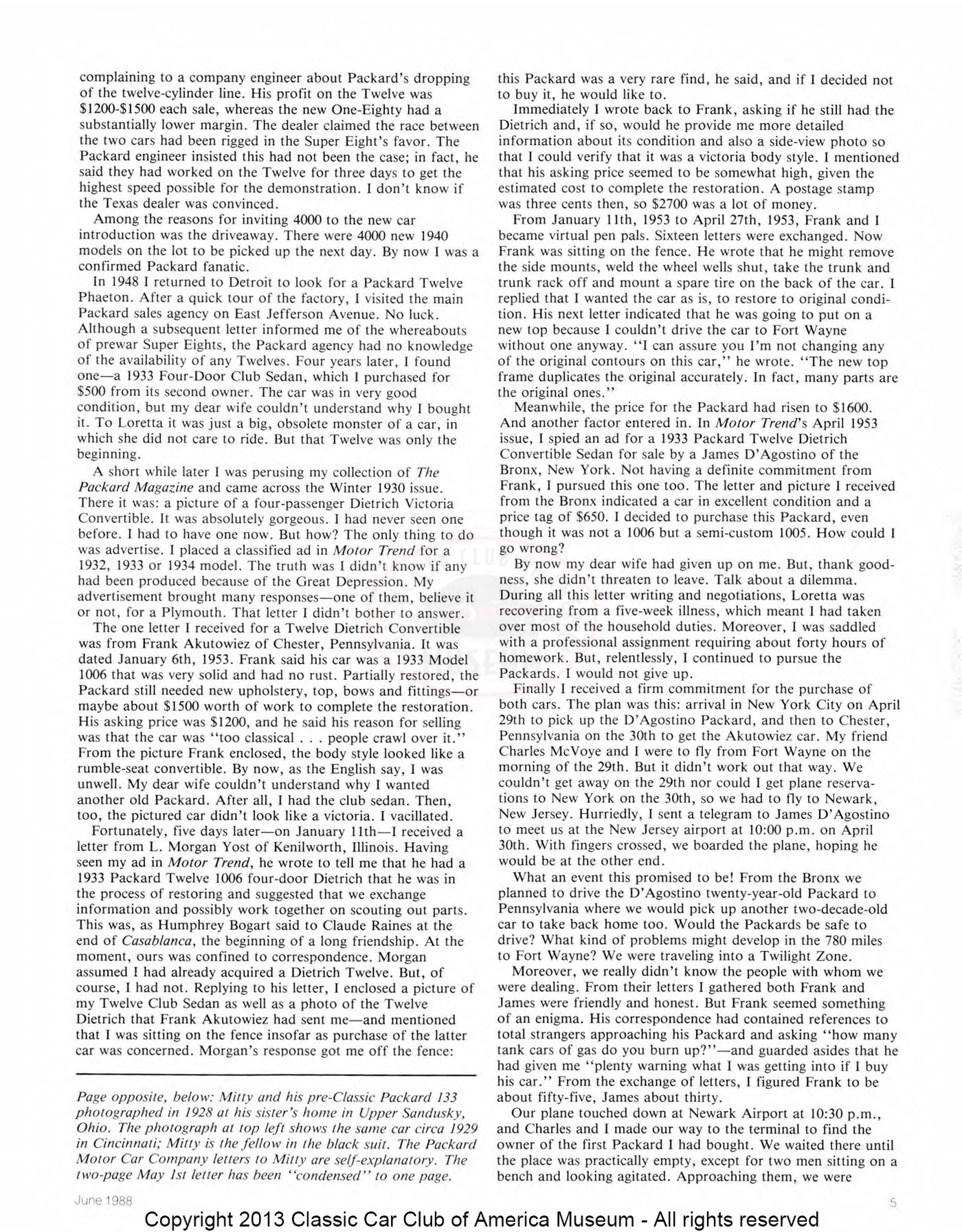 complaining to a company engineer about Packard's dropping of the twelve-cylinder line. His profit on the Twelve was $1200-$1500 each sale, whereas the new One-Eighty had a substantially lower margin. The dealer claimed the race between the two cars had been rigged in the Super Eight's favor. The Packard engineer insisted this had not been the case; in fact, he said they had worked on the Twelve for three days to get the highest speed possible for the demonstration. I don't know if the Texas dealer was convinced.

Among the reasons for inviting 4000 to the new car introduction was the driveaway. There were 4000 new 1940 models on the lot to be picked up the next day. By now I was a confirmed Packard fanatic.

In 1948 I returned to Detroit to look for a Packard Twelve Phaeton. After a quick tour of the factory, I visited the main Packard sales agency on East Jefferson Avenue. No luck. Although a subsequent letter informed me of the whereabouts of prewar Super Eights, the Packard agency had no knowledge of the availability of any Twelves. Four years later, I found one—a 1933 Four-Door Club Sedan, which I purchased for $500 from its second owner. The car was in very good condition, but my dear wife couldn't understand why I bought it. To Loretta it was just a big, obsolete monster of a car, in which she did not care to ride. But that Twelve was only the beginning.

A short while later I was perusing my collection of The Packard Magazine and came across the Winter 1930 issue. There it was: a picture of a four-passenger Dietrich Victoria Convertible. It was absolutely gorgeous. I had never seen one before. I had to have one now. But how? The only thing to do was advertise. I placed a classified ad in Motor Trend for a 1932, 1933 or 1934 model. The truth was I didn't know if any had been produced because of the Great Depression. My advertisement brought many responses—one of them, believe it or not, for a Plymouth. That letter I didn't bother to answer.

The one letter I received for a Twelve Dietrich Convertible was from Frank Akutowiez of Chester, Pennsylvania. It was dated January 6th, 1953. Frank said his car was a 1933 Model 1006 that was very solid and had no rust. Partially restored, the Packard still needed new upholstery, top, bows and fittings—or maybe about $1500 worth of work to complete the restoration. His asking price was $1200, and he said his reason for selling was that the car was "too classical . . . people crawl over it." From the picture Frank enclosed, the body style looked like a rumble-seat convertible. By now, as the English say, I was unwell. My dear wife couldn't understand why I wanted another old Packard. After all, I had the club sedan. Then, too, the pictured car didn't look like a victoria. I vacillated.

Fortunately, five days later—on January 11th—I received a letter from L. Morgan Yost of Kenilworth, Illinois. Having seen my ad in Motor Trend, he wrote to tell me that he had a 1933 Packard Twelve 1006 four-door Dietrich that he was in the process of restoring and suggested that we exchange information and possibly work together on scouting out parts. This was, as Humphrey Bogart said to Claude Raines at the end of Casablanca, the beginning of a long friendship. At the moment, ours was confined to correspondence. Morgan assumed I had already acquired a Dietrich Twelve. But, of course, I had not. Replying to his letter, I enclosed a picture of my Twelve Club Sedan as well as a photo of the Twelve Dietrich that Frank Akutowiez had sent me—and mentioned that I was sitting on the fence insofar as purchase of the latter car was concerned. Morgan's response got me off the fence:

Page opposite, below: Mitty and his pre-Classic Packard 133 photographed in 1928 at his sister's home in Upper Sandusky, Ohio. The photograph at top left shows the same car circa 1929 in Cincinnati; Mitty is the fellow in the black suit. The Packard Motor Car Company letters to Mitty are self-explanatory. The two-page May 1st letter has been "condensed" to one page.

this Packard was a very rare find, he said, and if I decided not to buy it, he would like to.

Immediately I wrote back to Frank, asking if he still had the Dietrich and, if so, would he provide me more detailed information about its condition and also a side-view photo so that I could verify that it was a victoria body style. I mentioned that his asking price seemed to be somewhat high, given the estimated cost to complete the restoration. A postage stamp was three cents then, so $2700 was a lot of money.

From January 11th, 1953 to April 27th, 1953, Frank and I became virtual pen pals. Sixteen letters were exchanged. Now Frank was sitting on the fence. He wrote that he might remove the side mounts, weld the wheel wells shut, take the trunk and trunk rack off and mount a spare tire on the back of the car. I replied that I wanted the car as is, to restore to original condition. His next letter indicated that he was going to put on a new top because I couldn't drive the car to Fort Wayne without one anyway. "I can assure you I'm not changing any of the original contours on this car," he wrote. "The new top frame duplicates the original accurately. In fact, many parts are the original ones."

Meanwhile, the price for the Packard had risen to $1600. And another factor entered in. In Motor Trend's April 1953 issue, I spied an ad for a 1933 Packard Twelve Dietrich Convertible Sedan for sale by a James D'Agostino of the Bronx, New York. Not having a definite commitment from Frank, I pursued this one too. The letter and picture I received from the Bronx indicated a car in excellent condition and a price tag of $650. I decided to purchase this Packard, even though it was not a 1006 but a semi-custom 1005. How could I go wrong?

By now my dear wife had given up on me. But, thank goodness, she didn't threaten to leave. Talk about a dilemma. During all this letter writing and negotiations, Loretta was recovering from a five-week illness, which meant I had taken over most of the household duties. Moreover, I was saddled with a professional assignment requiring about forty hours of homework. But, relentlessly, I continued to pursue the Packards. I would not give up.

Finally I received a firm commitment for the purchase of both cars. The plan was this: arrival in New York City on April 29th to pick up the D'Agostino Packard, and then to Chester, Pennsylvania on the 30th to get the Akutowiez car. My friend Charles McVoye and I were to fly from Fort Wayne on the morning of the 29th. But it didn't work out that way. We couldn't get away on the 29th nor could I get plane reservations to New York on the 30th, so we had to fly to Newark, New Jersey. Hurriedly, I sent a telegram to James D'Agostino to meet us at the New Jersey airport at 10:00 p.m. on April 30th. With fingers crossed, we boarded the plane, hoping he would be at the other end.

What an event this promised to be! From the Bronx we planned to drive the D'Agostino twenty-year-old Packard to Pennsylvania where we would pick up another two-decade-old car to take back home too. Would the Packards be safe to drive? What kind of problems might develop in the 780 miles to Fort Wayne? We were traveling into a Twilight Zone.

Moreover, we really didn't know the people with whom we were dealing. From their letters I gathered both Frank and James were friendly and honest. But Frank seemed something of an enigma. His correspondence had contained references to total strangers approaching his Packard and asking "how many tank cars of gas do you burn up?"—and guarded asides that he had given me "plenty warning what I was getting into if I buy his car." From the exchange of letters, I figured Frank to be about fifty-five, James about thirty.

Our plane touched down at Newark Airport at 10:30 p.m., and Charles and I made our way to the terminal to find the owner of the first Packard I had bought. We waited there until the place was practically empty, except for two men sitting on a bench and looking agitated. Approaching them, we were

June 1988

5

Copyright 2013 Classic Car Club of America Museum - All rights reserved